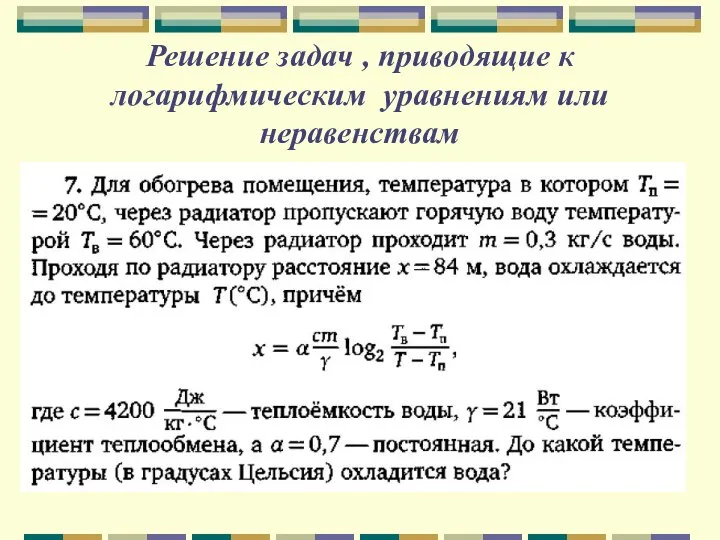 Решение задач , приводящие к логарифмическим уравнениям или неравенствам

7. Для обогрева помещения, температура в котором $T_п = 20°C$, через радиатор пропускают горячую воду температурой $T_в = 60°C$. Через радиатор проходит $m = 0,3$ кг/с воды. Проходя по радиатору расстояние $x = 84$ м, вода охлаждается до температуры $T(°C)$, причём

$x = \alpha \frac{cm}{\gamma} \log_2 \frac{T_в - T_п}{T - T_п}$,

где $c = 4200 \frac{Дж}{кг \cdot °C}$ — теплоёмкость воды, $\gamma = 21 \frac{Вт}{°C}$ — коэффициент теплообмена, а $\alpha = 0,7$ — постоянная. До какой температуры (в градусах Цельсия) охладится вода?